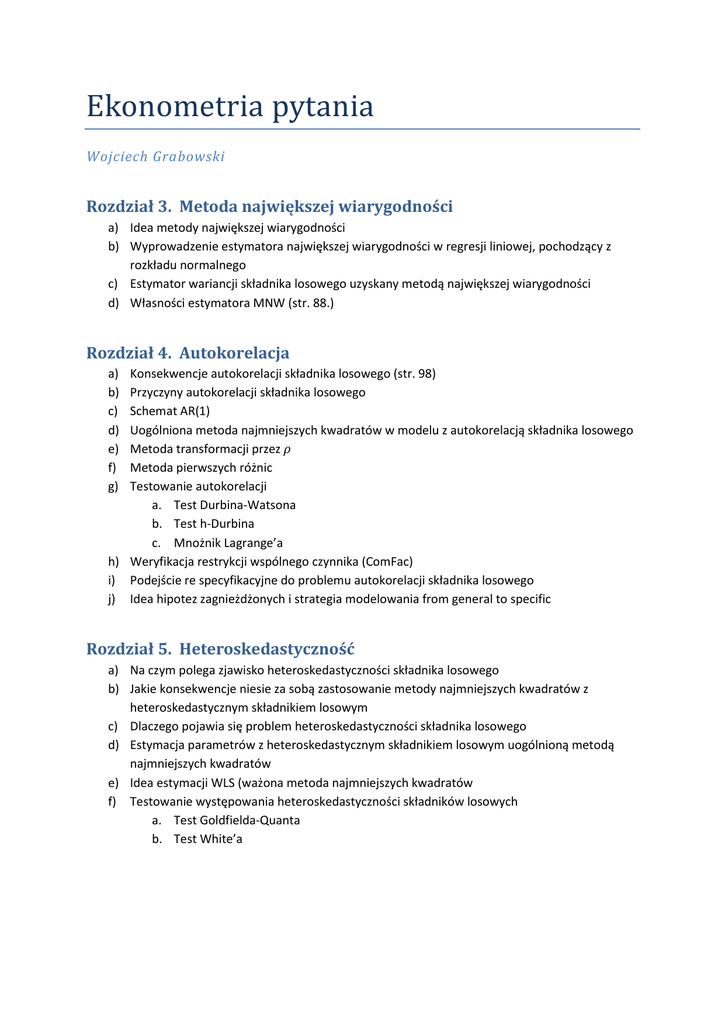 Ekonometria pytania

Wojciech Grabowski

Rozdział 3. Metoda największej wiarygodności

a) Idea metody największej wiarygodności
b) Wyprowadzenie estymatora największej wiarygodności w regresji liniowej, pochodzący z rozkładu normalnego
c) Estymator wariancji składnika losowego uzyskany metodą największej wiarygodności
d) Własności estymatora MNW (str. 88.)

Rozdział 4. Autokorelacja

a) Konsekwencje autokorelacji składnika losowego (str. 98)
b) Przyczyny autokorelacji składnika losowego
c) Schemat AR(1)
d) Uogólniona metoda najmniejszych kwadratów w modelu z autokorelacją składnika losowego
e) Metoda transformacji przez $\rho$
f) Metoda pierwszych różnic
g) Testowanie autokorelacji
a. Test Durbina-Watsona
b. Test h-Durbina
c. Mnożnik Lagrange'a
h) Weryfikacja restrykcji wspólnego czynnika (ComFac)
i) Podejście re specyfikacyjne do problemu autokorelacji składnika losowego
j) Idea hipotez zagnieżdżonych i strategia modelowania from general to specific

Rozdział 5. Heteroskedastyczność

a) Na czym polega zjawisko heteroskedastyczności składnika losowego
b) Jakie konsekwencje niesie za sobą zastosowanie metody najmniejszych kwadratów z heteroskedastycznym składnikiem losowym
c) Dlaczego pojawia się problem heteroskedastyczności składnika losowego
d) Estymacja parametrów z heteroskedastycznym składnikiem losowym uogólnioną metodą najmniejszych kwadratów
e) Idea estymacji WLS (ważona metoda najmniejszych kwadratów
f) Testowanie występowania heteroskedastyczności składników losowych
a. Test Goldfielda-Quanta
b. Test White'a